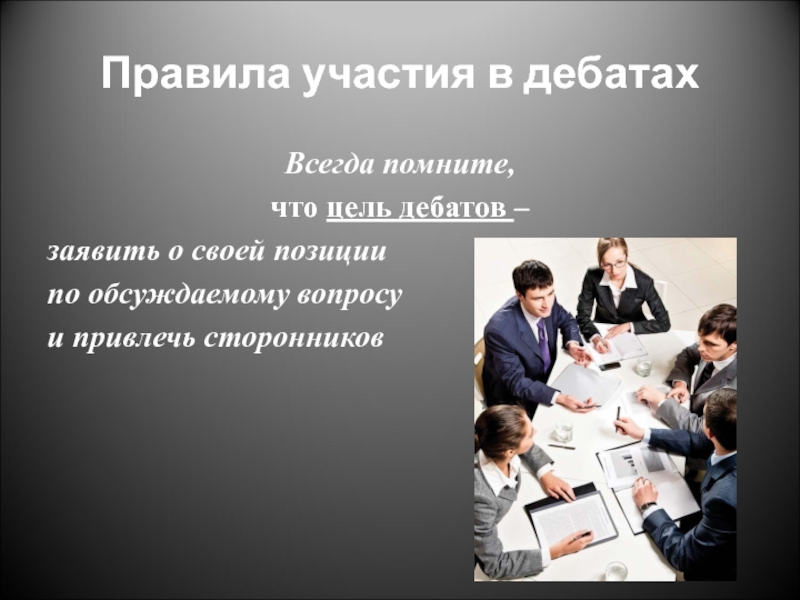 Правила участия в дебатах

Всегда помните,
что цель дебатов –
заявить о своей позиции
по обсуждаемому вопросу
и привлечь сторонников